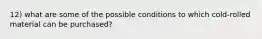 12) what are some of the possible conditions to which cold-rolled material can be purchased?